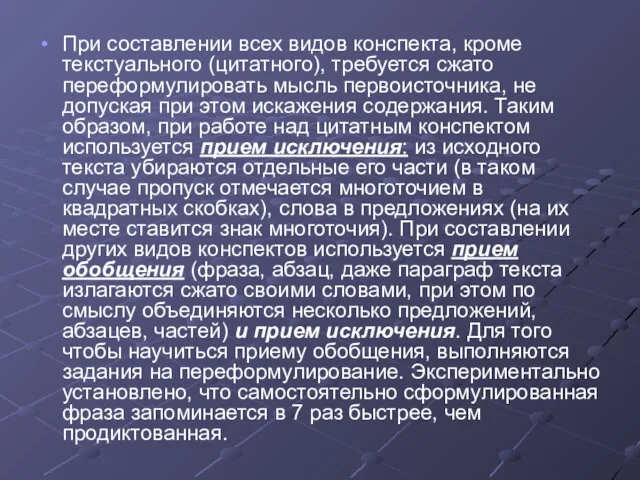 • При составлении всех видов конспекта, кроме текстуального (цитатного), требуется сжато переформулировать мысль первоисточника, не допуская при этом искажения содержания. Таким образом, при работе над цитатным конспектом используется прием исключения: из исходного текста убираются отдельные его части (в таком случае пропуск отмечается многоточием в квадратных скобках), слова в предложениях (на их месте ставится знак многоточия). При составлении других видов конспектов используется прием обобщения (фраза, абзац, даже параграф текста излагаются сжато своими словами, при этом по смыслу объединяются несколько предложений, абзацев, частей) и прием исключения. Для того чтобы научиться приему обобщения, выполняются задания на переформулирование. Экспериментально установлено, что самостоятельно сформулированная фраза запоминается в 7 раз быстрее, чем продиктованная.